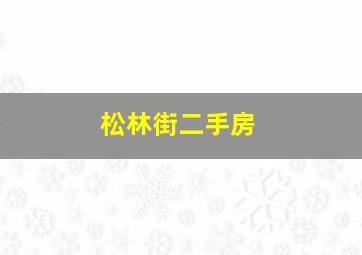 松林街二手房